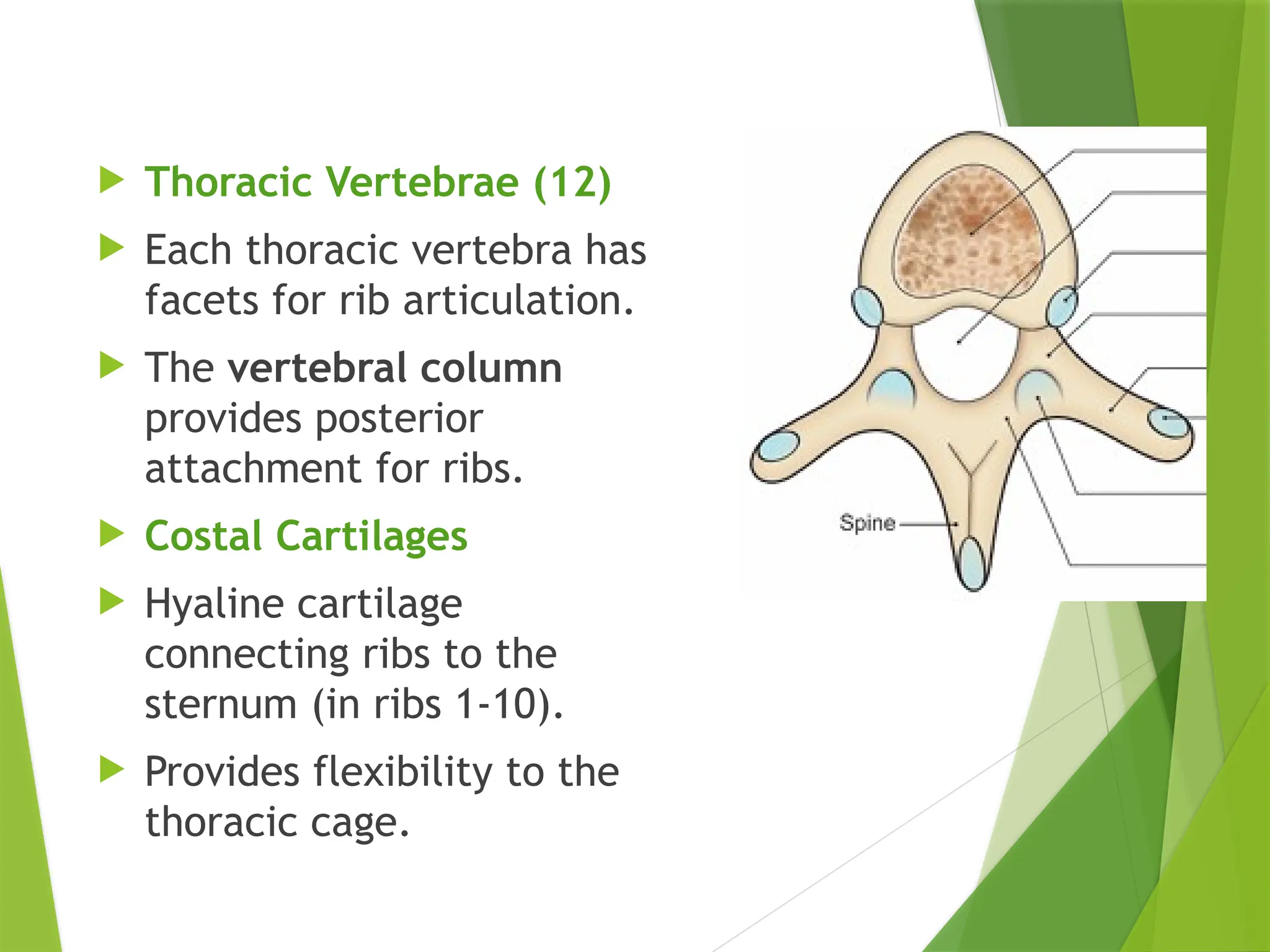 Thoracic Vertebrae (12)

Each thoracic vertebra has facets for rib articulation.

The vertebral column provides posterior attachment for ribs.

Costal Cartilages

Hyaline cartilage connecting ribs to the sternum (in ribs 1-10).

Provides flexibility to the thoracic cage.

Spine